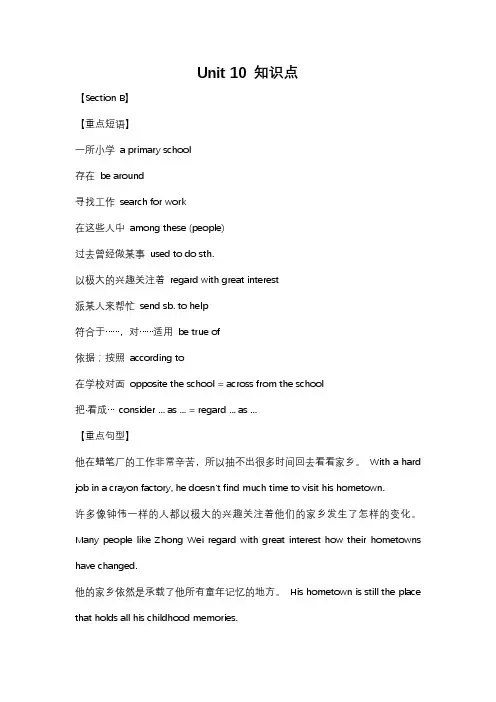 Unit 10 知识点

【Section B】

【重点短语】

一所小学 a primary school

存在 be around

寻找工作 search for work

在这些人中 among these (people)

过去曾经做某事 used to do sth.

以极大的兴趣关注着 regard with great interest

派某人来帮忙 send sb. to help

符合于……，对……适用 be true of

依据；按照 according to

在学校对面 opposite the school = across from the school

把·看成… consider ... as ... = regard ... as ...

【重点句型】

他在蜡笔厂的工作非常辛苦，所以抽不出很多时间回去看看家乡。 With a hard job in a crayon factory, he doesn't find much time to visit his hometown.

许多像钟伟一样的人都以极大的兴趣关注着他们的家乡发生了怎样的变化。 Many people like Zhong Wei regard with great interest how their hometowns have changed.

他的家乡依然是承载了他所有童年记忆的地方。 His hometown is still the place that holds all his childhood memories.